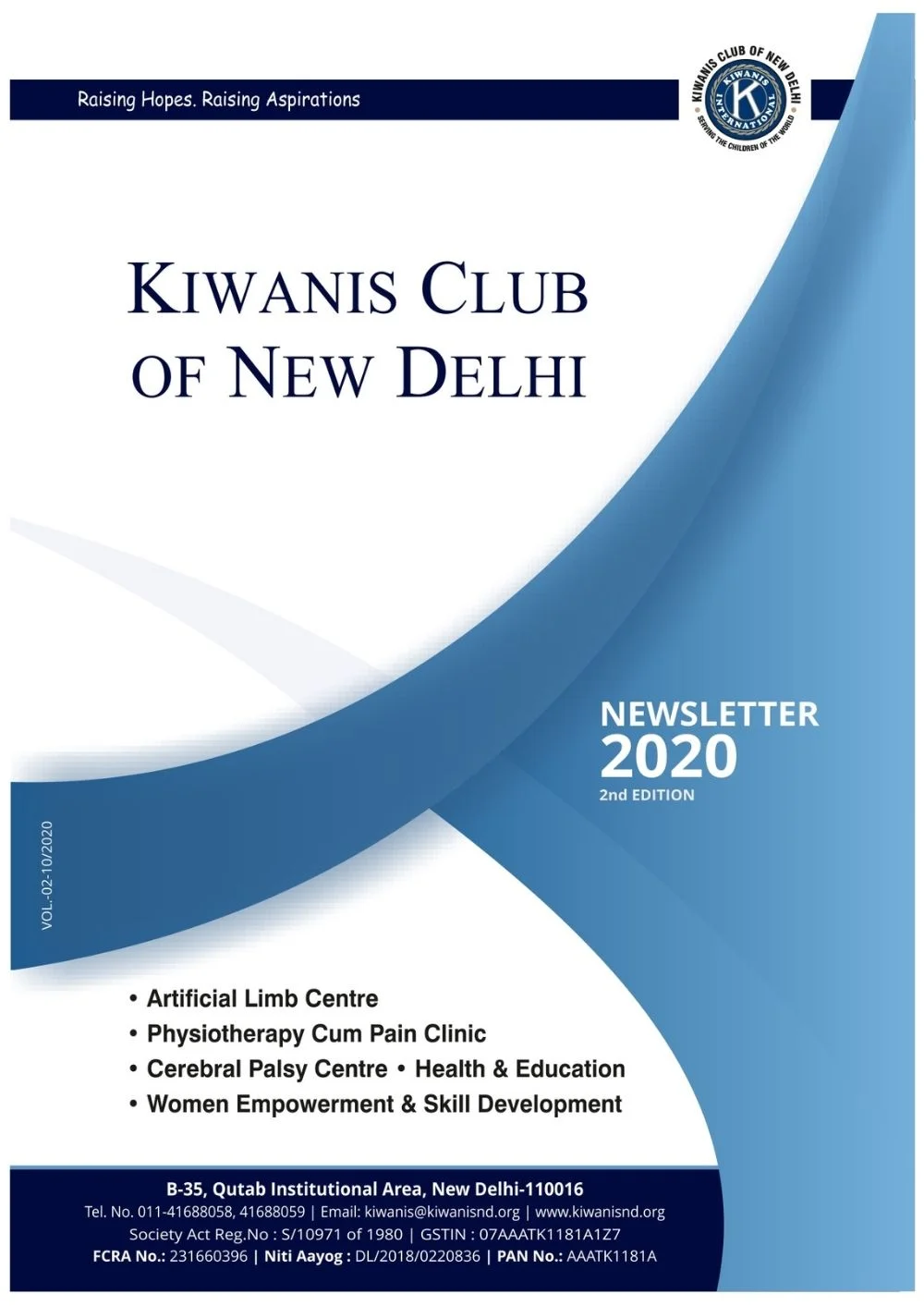 Raising Hopes. Raising Aspirations

KIWANIS CLUB OF NEW DELHI
KIWANIS INTERNATIONAL
K
SERVING THE CHILDREN OF THE WORLD

KIWANIS CLUB OF NEW DELHI

NEWSLETTER
2020
2nd EDITION

VOL.-02-10/2020

• Artificial Limb Centre
• Physiotherapy Cum Pain Clinic
• Cerebral Palsy Centre • Health & Education
• Women Empowerment & Skill Development

B-35, Qutab Institutional Area, New Delhi-110016
Tel. No. 011-41688058, 41688059 | Email: kiwanis@kiwanisnd.org | www.kiwanisnd.org
Society Act Reg.No : S/10971 of 1980 | GSTIN : 07AAATK1181A1Z7
FCRA No.: 231660396 | Niti Aayog : DL/2018/0220836 | PAN No.: AAATK1181A